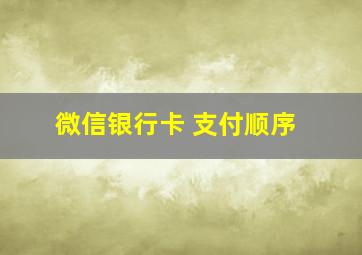 微信银行卡 支付顺序